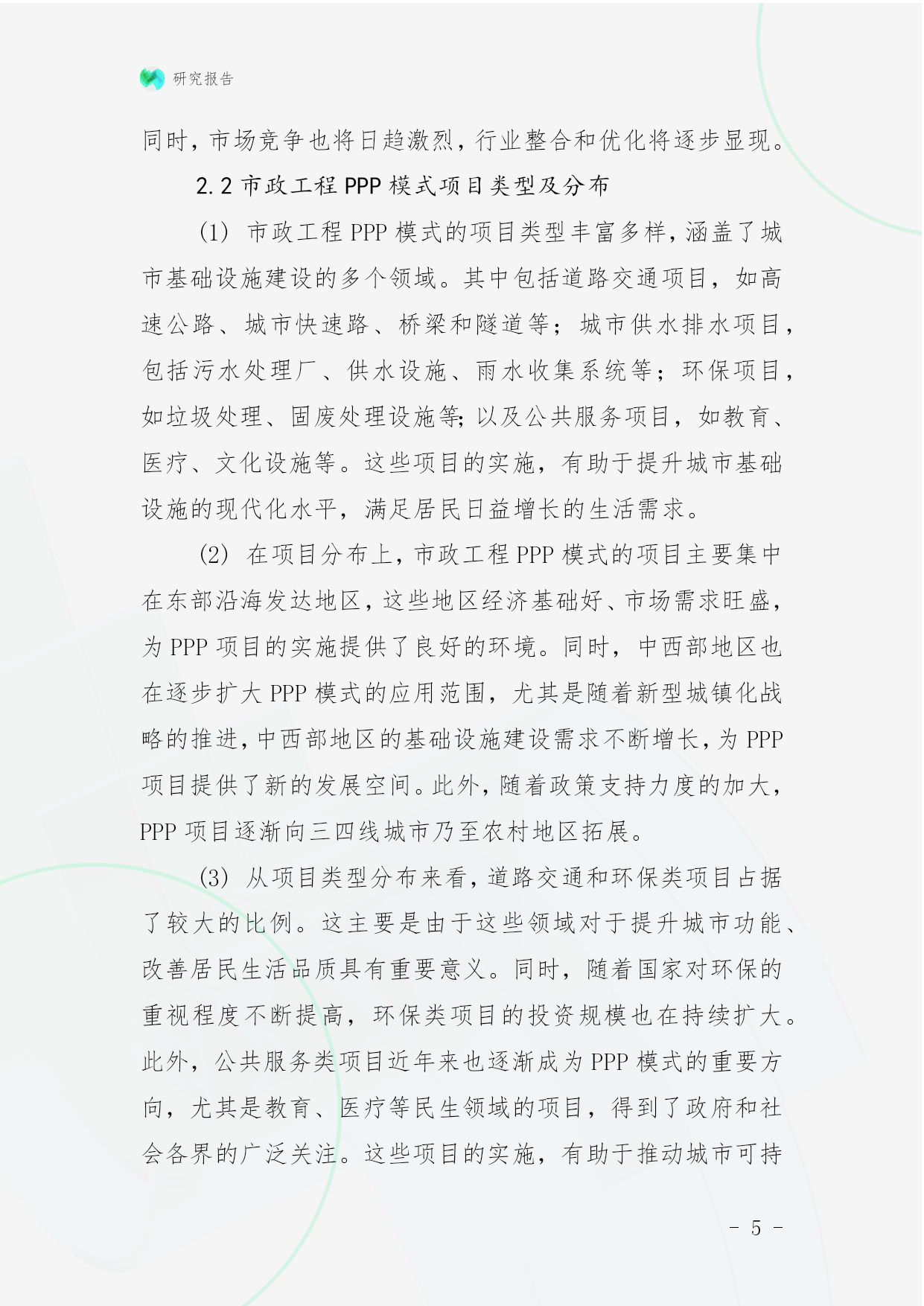 研究报告

同时，市场竞争也将日趋激烈，行业整合和优化将逐步显现。

2.2 市政工程 PPP 模式项目类型及分布

(1) 市政工程 PPP 模式的项目类型丰富多样，涵盖了城市基础设施建设的多个领域。其中包括道路交通项目，如高速公路、城市快速路、桥梁和隧道等；城市供水排水项目，包括污水处理厂、供水设施、雨水收集系统等；环保项目，如垃圾处理、固废处理设施等;以及公共服务项目，如教育、医疗、文化设施等。这些项目的实施，有助于提升城市基础设施的现代化水平，满足居民日益增长的生活需求。

(2) 在项目分布上，市政工程 PPP 模式的项目主要集中在东部沿海发达地区，这些地区经济基础好、市场需求旺盛，为 PPP 项目的实施提供了良好的环境。同时，中西部地区也在逐步扩大 PPP 模式的应用范围，尤其是随着新型城镇化战略的推进，中西部地区的基础设施建设需求不断增长，为 PPP 项目提供了新的发展空间。此外，随着政策支持力度的加大，PPP 项目逐渐向三四线城市乃至农村地区拓展。

(3) 从项目类型分布来看，道路交通和环保类项目占据了较大的比例。这主要是由于这些领域对于提升城市功能、改善居民生活品质具有重要意义。同时，随着国家对环保的重视程度不断提高，环保类项目的投资规模也在持续扩大。此外，公共服务类项目近年来也逐渐成为 PPP 模式的重要方向，尤其是教育、医疗等民生领域的项目，得到了政府和社会各界的广泛关注。这些项目的实施，有助于推动城市可持

- 5 -